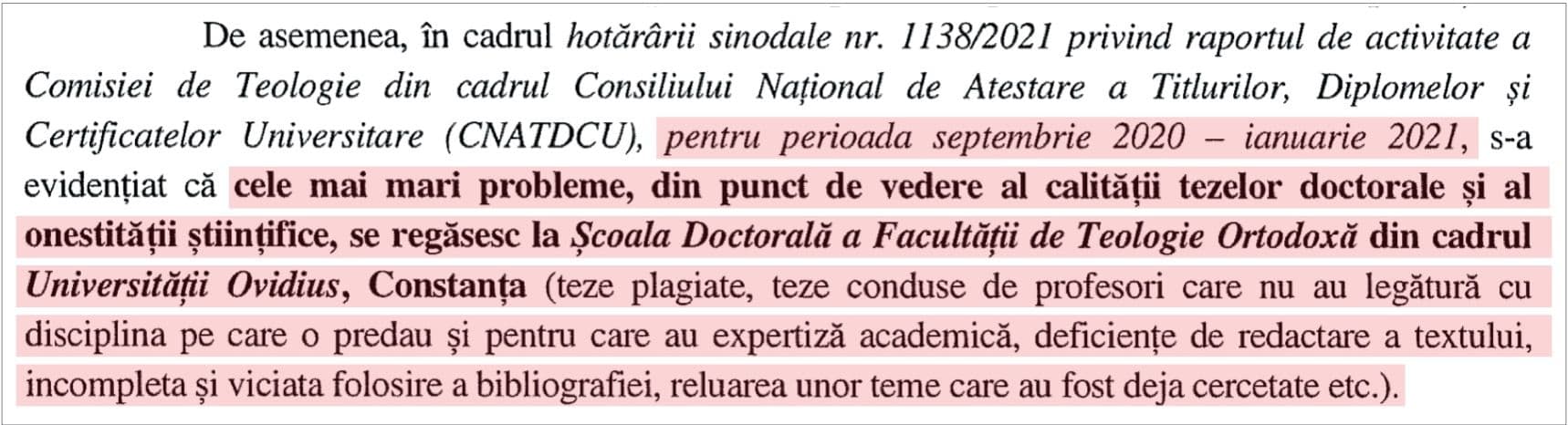 De asemenea, în cadrul hotărârii sinodale nr. 1138/2021 privind raportul de activitate a Comisiei de Teologie din cadrul Consiliului Național de Atestare a Titlurilor, Diplomelor și Certificatelor Universitare (CNATDCU), pentru perioada septembrie 2020 – ianuarie 2021, s-a evidențiat că cele mai mari probleme, din punct de vedere al calității tezelor doctorale și al onestității științifice, se regăsesc la Școala Doctorală a Facultății de Teologie Ortodoxă din cadrul Universității Ovidius, Constanța (teze plagiate, teze conduse de profesori care nu au legătură cu disciplina pe care o predau și pentru care au expertiză academică, deficiențe de redactare a textului, incompleta și viciata folosire a bibliografiei, reluarea unor teme care au fost deja cercetate etc.).